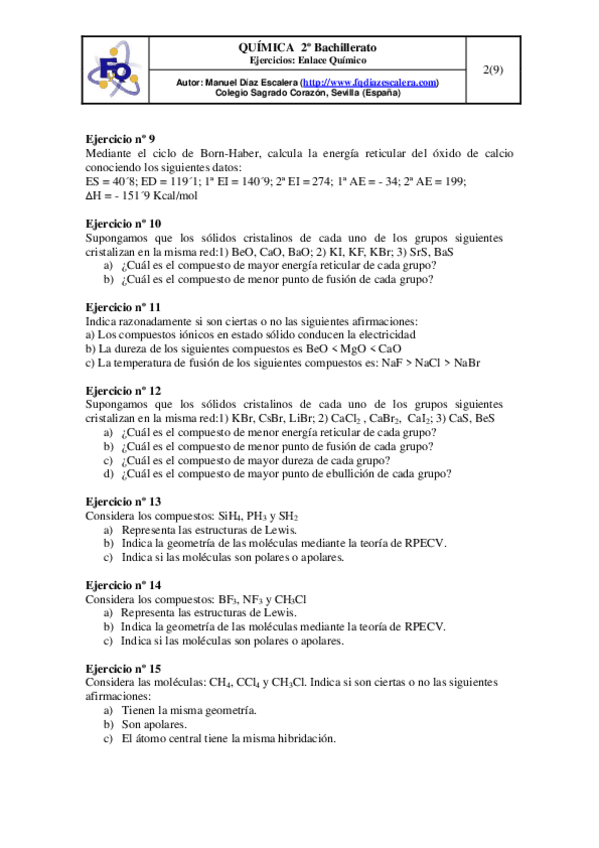 FQ

QUÍMICA 2º Bachillerato
Ejercicios: Enlace Químico

Autor: Manuel Díaz Escalera (http://www.fqdiazescalera.com)
Colegio Sagrado Corazón, Sevilla (España)

2(9)

Ejercicio nº 9
Mediante el ciclo de Born-Haber, calcula la energía reticular del óxido de calcio conociendo los siguientes datos:
ES = 40´8; ED = 119´1; 1ª EI = 140´9; 2ª EI = 274; 1ª AE = - 34; 2ª AE = 199;
ΔH = - 151´9 Kcal/mol

Ejercicio nº 10
Supongamos que los sólidos cristalinos de cada uno de los grupos siguientes cristalizan en la misma red:1) BeO, CaO, BaO; 2) KI, KF, KBr; 3) SrS, BaS
a) ¿Cuál es el compuesto de mayor energía reticular de cada grupo?
b) ¿Cuál es el compuesto de menor punto de fusión de cada grupo?

Ejercicio nº 11
Indica razonadamente si son ciertas o no las siguientes afirmaciones:
a) Los compuestos iónicos en estado sólido conducen la electricidad
b) La dureza de los siguientes compuestos es BeO < MgO < CaO
c) La temperatura de fusión de los siguientes compuestos es: NaF > NaCl > NaBr

Ejercicio nº 12
Supongamos que los sólidos cristalinos de cada uno de los grupos siguientes cristalizan en la misma red:1) KBr, CsBr, LiBr; 2) $CaCl_2$ , $CaBr_2$, $CaI_2$; 3) CaS, BeS
a) ¿Cuál es el compuesto de menor energía reticular de cada grupo?
b) ¿Cuál es el compuesto de menor punto de fusión de cada grupo?
c) ¿Cuál es el compuesto de mayor dureza de cada grupo?
d) ¿Cuál es el compuesto de mayor punto de ebullición de cada grupo?

Ejercicio nº 13
Considera los compuestos: $SiH_4$, $PH_3$ y $SH_2$
a) Representa las estructuras de Lewis.
b) Indica la geometría de las moléculas mediante la teoría de RPECV.
c) Indica si las moléculas son polares o apolares.

Ejercicio nº 14
Considera los compuestos: $BF_3$, $NF_3$ y $CH_3Cl$
a) Representa las estructuras de Lewis.
b) Indica la geometría de las moléculas mediante la teoría de RPECV.
c) Indica si las moléculas son polares o apolares.

Ejercicio nº 15
Considera las moléculas: $CH_4$, $CCl_4$ y $CH_3Cl$. Indica si son ciertas o no las siguientes afirmaciones:
a) Tienen la misma geometría.
b) Son apolares.
c) El átomo central tiene la misma hibridación.